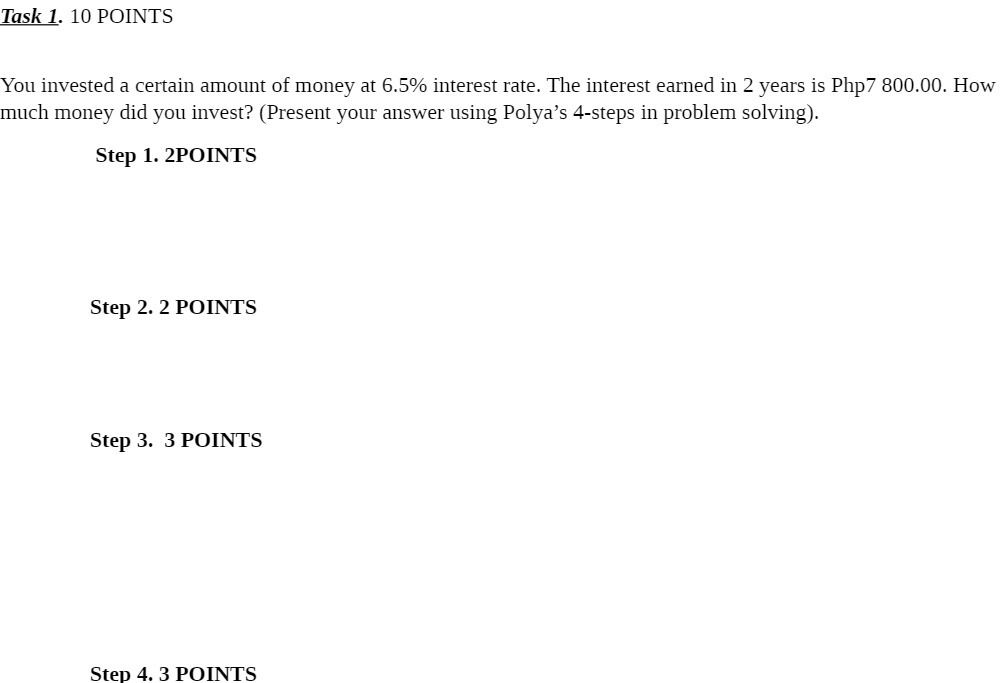 Task 1. 10 POINTS

You invested a certain amount of money at 6.5% interest rate. The interest earned in 2 years is Php7 800.00. How much money did you invest? (Present your answer using Polya's 4-steps in problem solving).

Step 1. 2POINTS

Step 2. 2 POINTS

Step 3. 3 POINTS

Step 4. 3 POINTS